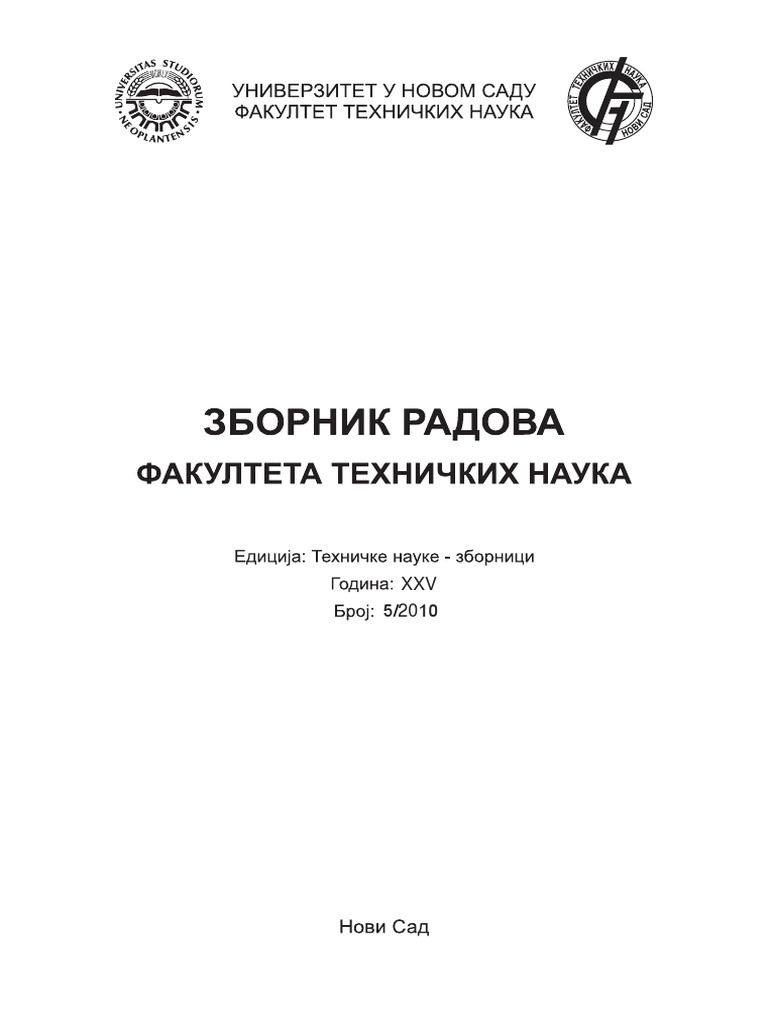 UNIVERSITAS STUDIORUM NEOPLANTENSIS

УНИВЕРЗИТЕТ У НОВОМ САДУ
ФАКУЛТЕТ ТЕХНИЧКИХ НАУКА

ФАКУЛТЕТ ТЕХНИЧКИХ НАУКА НОВИ САД

ЗБОРНИК РАДОВА
ФАКУЛТЕТА ТЕХНИЧКИХ НАУКА

Едиција: Техничке науке - зборници
Година: XXV
Број: 5/2010

Нови Сад